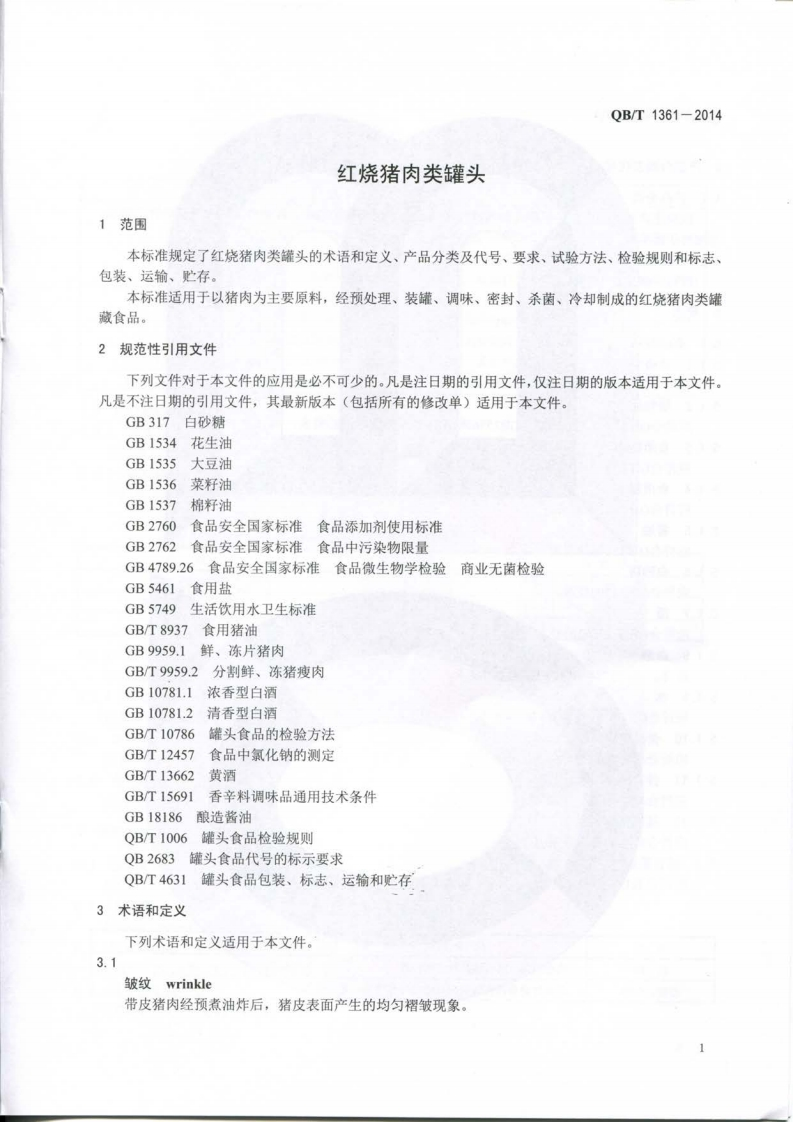 QB/T 1361—2014

红烧猪肉类罐头

1 范围

本标准规定了红烧猪肉类罐头的术语和定义、产品分类及代号、要求、试验方法、检验规则和标志、包装、运输、贮存。

本标准适用于以猪肉为主要原料，经预处理、装罐、调味、密封、杀菌、冷却制成的红烧猪肉类罐藏食品。

2 规范性引用文件

下列文件对于本文件的应用是必不可少的。凡是注日期的引用文件，仅注日期的版本适用于本文件。凡是不注日期的引用文件，其最新版本（包括所有的修改单）适用于本文件。

GB 317 白砂糖
GB 1534 花生油
GB 1535 大豆油
GB 1536 菜籽油
GB 1537 棉籽油
GB 2760 食品安全国家标准 食品添加剂使用标准
GB 2762 食品安全国家标准 食品中污染物限量
GB 4789.26 食品安全国家标准 食品微生物学检验 商业无菌检验
GB 5461 食用盐
GB 5749 生活饮用水卫生标准
GB/T 8937 食用猪油
GB 9959.1 鲜、冻片猪肉
GB/T 9959.2 分割鲜、冻猪瘦肉
GB 10781.1 浓香型白酒
GB 10781.2 清香型白酒
GB/T 10786 罐头食品的检验方法
GB/T 12457 食品中氯化钠的测定
GB/T 13662 黄酒
GB/T 15691 香辛料调味品通用技术条件
GB 18186 酿造酱油
QB/T 1006 罐头食品检验规则
QB 2683 罐头食品代号的标示要求
QB/T 4631 罐头食品包装、标志、运输和贮存

3 术语和定义

下列术语和定义适用于本文件。

3.1
皱纹 wrinkle
带皮猪肉经预煮油炸后，猪皮表面产生的均匀褶皱现象。

1